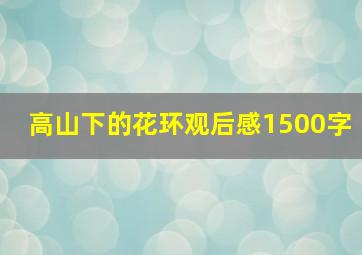 高山下的花环观后感1500字